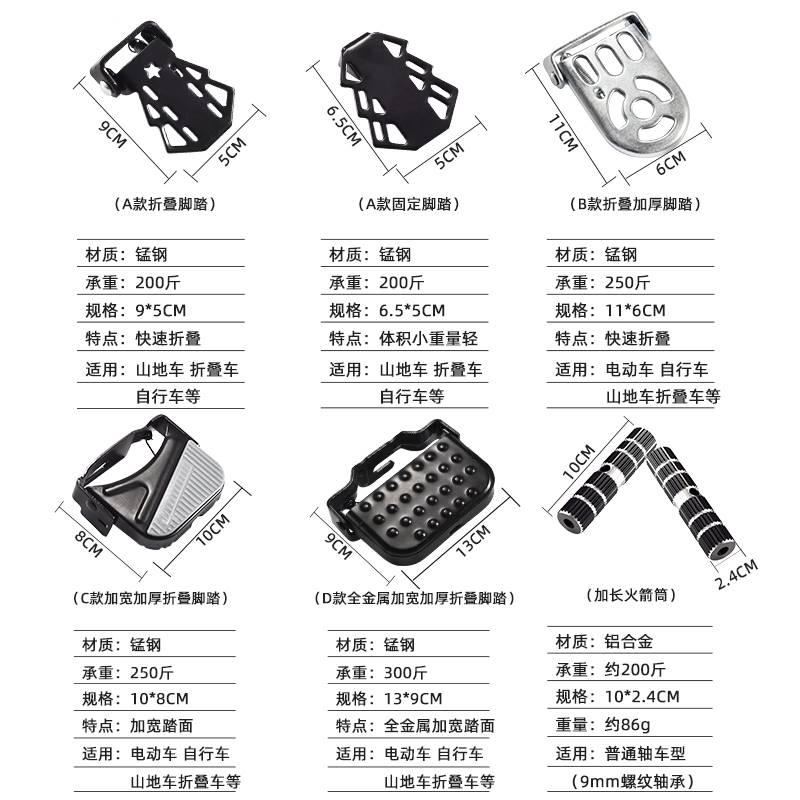 9CM
5CM
(A款折叠脚踏)

材质：锰钢
承重：200斤
规格：9*5CM
特点：快速折叠
适用：山地车 折叠车
自行车等

6.5CM
5CM
(A款固定脚踏)

材质：锰钢
承重：200斤
规格：6.5*5CM
特点：体积小重量轻
适用：山地车 折叠车
自行车等

11CM
6CM
(B款折叠加厚脚踏)

材质：锰钢
承重：250斤
规格：11*6CM
特点：快速折叠
适用：电动车 自行车
山地车折叠车等

8CM
10CM
(C款加宽加厚折叠脚踏)

材质：锰钢
承重：250斤
规格：10*8CM
特点：加宽踏面
适用：电动车 自行车
山地车折叠车等

9CM
13CM
(D款全金属加宽加厚折叠脚踏)

材质：锰钢
承重：300斤
规格：13*9CM
特点：全金属加宽踏面
适用：电动车 自行车
山地车折叠车等

10CM
2.4CM
(加长火箭筒)

材质：铝合金
承重：约200斤
规格：10*2.4CM
重量：约86g
适用：普通轴车型
(9mm螺纹轴承)